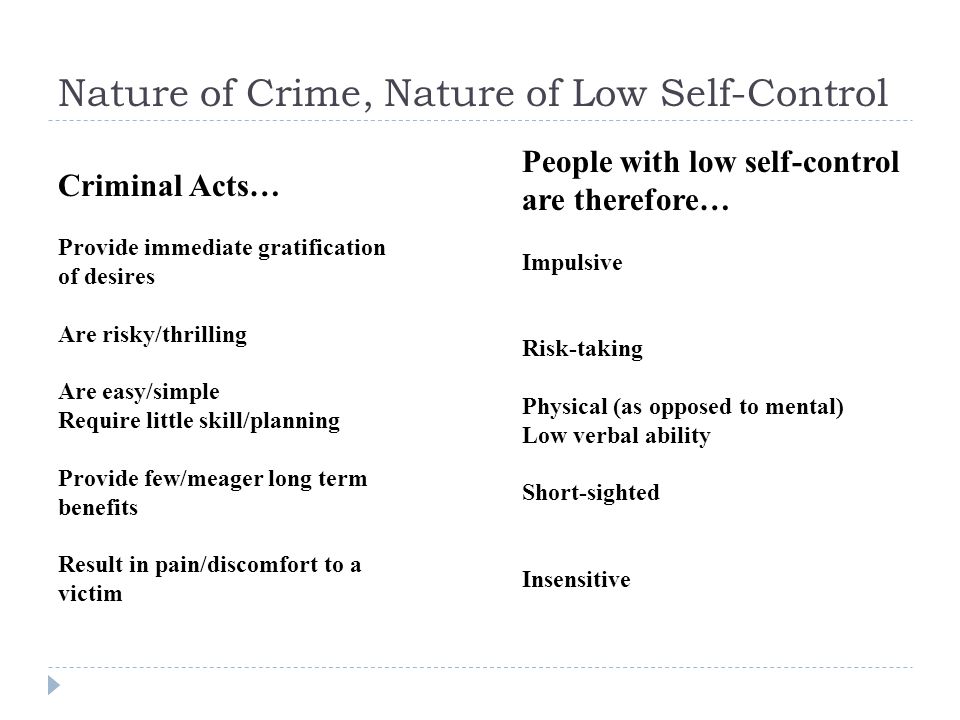 Nature of Crime, Nature of Low Self-Control

Criminal Acts…

Provide immediate gratification of desires

Are risky/thrilling

Are easy/simple
Require little skill/planning

Provide few/meager long term benefits

Result in pain/discomfort to a victim

People with low self-control are therefore…

Impulsive

Risk-taking

Physical (as opposed to mental)
Low verbal ability

Short-sighted

Insensitive